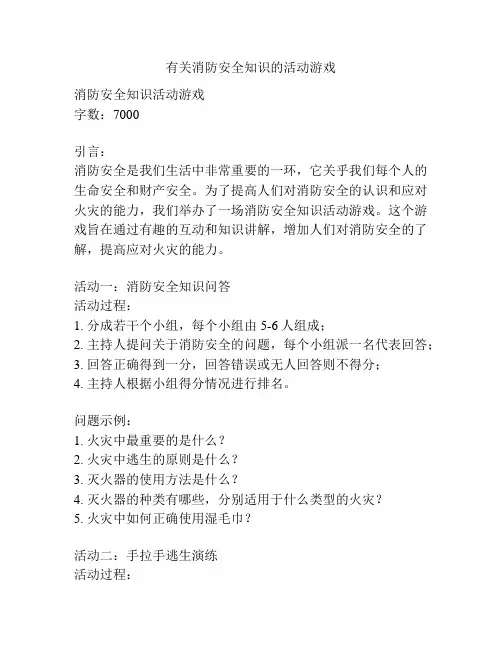 有关消防安全知识的活动游戏

消防安全知识活动游戏
字数：7000

引言：
消防安全是我们生活中非常重要的一环，它关乎我们每个人的生命安全和财产安全。为了提高人们对消防安全的认识和应对火灾的能力，我们举办了一场消防安全知识活动游戏。这个游戏旨在通过有趣的互动和知识讲解，增加人们对消防安全的了解，提高应对火灾的能力。

活动一：消防安全知识问答
活动过程：
1. 分成若干个小组，每个小组由 5-6 人组成；
2. 主持人提问关于消防安全的问题，每个小组派一名代表回答；
3. 回答正确得到一分，回答错误或无人回答则不得分；
4. 主持人根据小组得分情况进行排名。

问题示例：
1. 火灾中最重要的是什么？
2. 火灾中逃生的原则是什么？
3. 灭火器的使用方法是什么？
4. 灭火器的种类有哪些，分别适用于什么类型的火灾？
5. 火灾中如何正确使用湿毛巾？

活动二：手拉手逃生演练
活动过程：